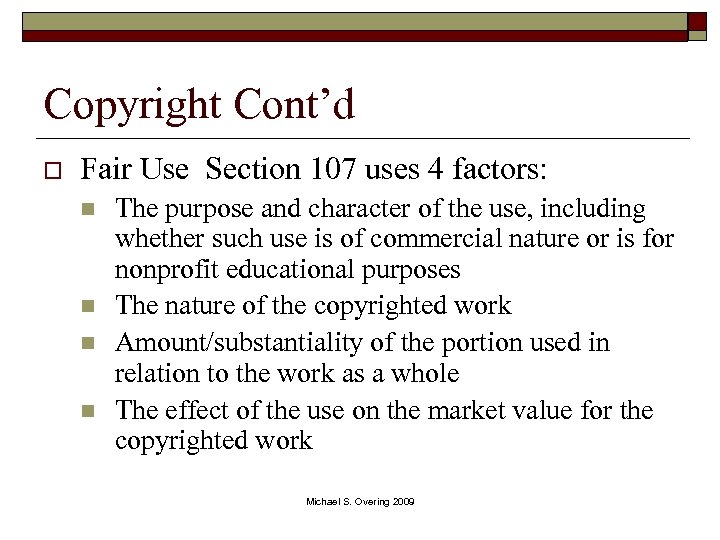 Copyright Cont’d

Fair Use Section 107 uses 4 factors:

The purpose and character of the use, including whether such use is of commercial nature or is for nonprofit educational purposes

The nature of the copyrighted work

Amount/substantiality of the portion used in relation to the work as a whole

The effect of the use on the market value for the copyrighted work

Michael S. Overing 2009